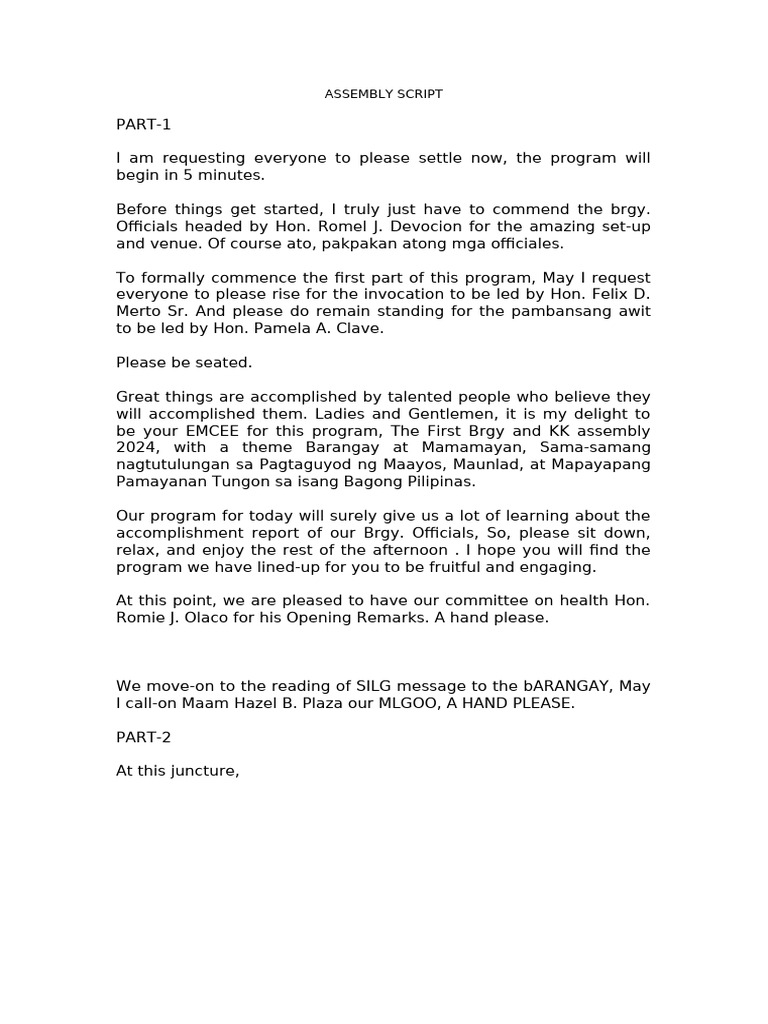 ASSEMBLY SCRIPT

PART-1

I am requesting everyone to please settle now, the program will begin in 5 minutes.

Before things get started, I truly just have to commend the brgy. Officials headed by Hon. Romel J. Devocion for the amazing set-up and venue. Of course ato, pakpakan atong mga officiales.

To formally commence the first part of this program, May I request everyone to please rise for the invocation to be led by Hon. Felix D. Merto Sr. And please do remain standing for the pambansang awit to be led by Hon. Pamela A. Clave.

Please be seated.

Great things are accomplished by talented people who believe they will accomplished them. Ladies and Gentlemen, it is my delight to be your EMCEE for this program, The First Brgy and KK assembly 2024, with a theme Barangay at Mamamayan, Sama-samang nagtutulungan sa Pagtaguyod ng Maayos, Maunlad, at Mapayapang Pamayanan Tungon sa isang Bagong Pilipinas.

Our program for today will surely give us a lot of learning about the accomplishment report of our Brgy. Officials, So, please sit down, relax, and enjoy the rest of the afternoon . I hope you will find the program we have lined-up for you to be fruitful and engaging.

At this point, we are pleased to have our committee on health Hon. Romie J. Olaco for his Opening Remarks. A hand please.

We move-on to the reading of SILG message to the bARANGAY, May I call-on Maam Hazel B. Plaza our MLGOO, A HAND PLEASE.

PART-2

At this juncture,